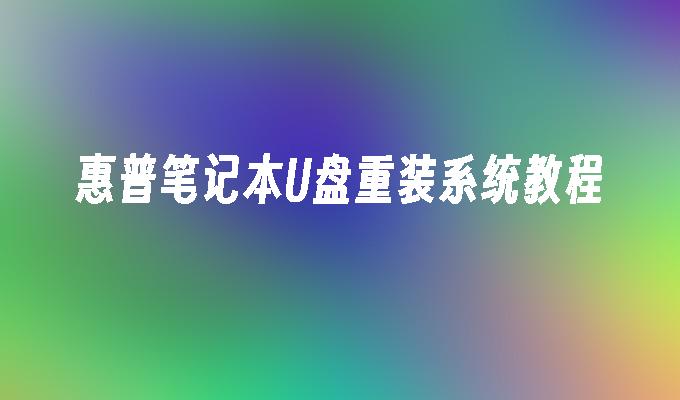 惠普笔记本U盘重装系统教程